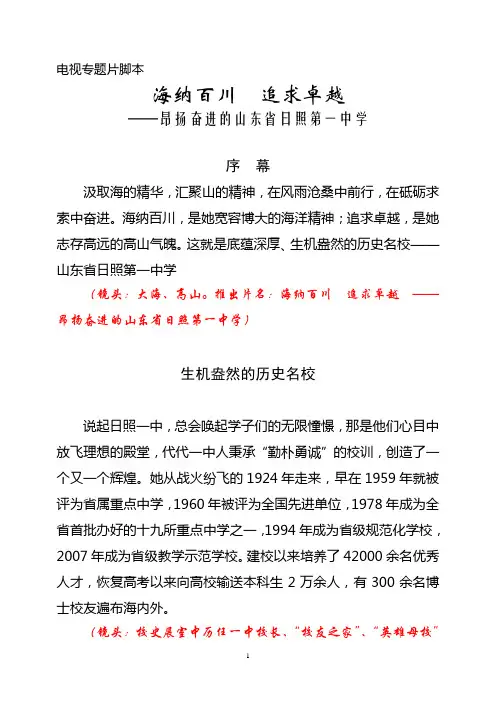 电视专题片脚本

海纳百川　追求卓越

——昂扬奋进的山东省日照第一中学

序　幕

汲取海的精华，汇聚山的精神，在风雨沧桑中前行，在砥砺求索中奋进。海纳百川，是她宽容博大的海洋精神；追求卓越，是她志存高远的高山气魄。这就是底蕴深厚、生机盎然的历史名校——山东省日照第一中学

（镜头：大海、高山。推出片名：海纳百川　追求卓越　——昂扬奋进的山东省日照第一中学）

生机盎然的历史名校

说起日照一中，总会唤起学子们的无限憧憬，那是他们心目中放飞理想的殿堂，代代一中人秉承“勤朴勇诚”的校训，创造了一个又一个辉煌。她从战火纷飞的 1924 年走来，早在 1959 年就被评为省属重点中学，1960 年被评为全国先进单位，1978 年成为全省首批办好的十九所重点中学之一，1994 年成为省级规范化学校，2007 年成为省级教学示范学校。建校以来培养了 42000 余名优秀人才，恢复高考以来向高校输送本科生 2 万余人，有 300 余名博士校友遍布海内外。

（镜头：校史展室中历任一中校长、“校友之家”、“英雄母校”

1